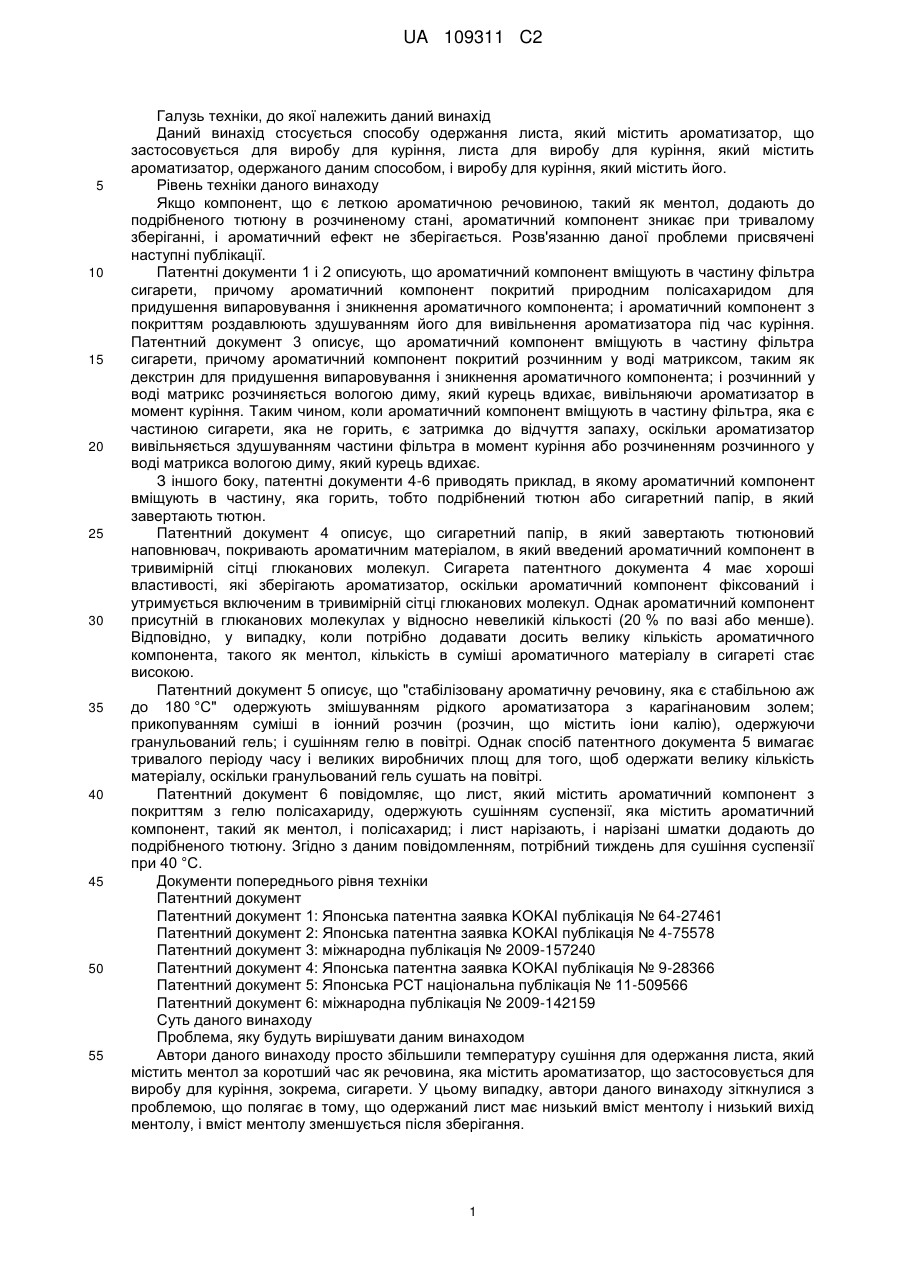 UA 109311 C2

Галузь техніки, до якої належить даний винахід

Даний винахід стосується способу одержання листа, який містить ароматизатор, що застосовується для виробу для куріння, листа для виробу для куріння, який містить ароматизатор, одержаного даним способом, і виробу для куріння, який містить його.

5 Рівень техніки даного винаходу

Якщо компонент, що є леткою ароматичною речовиною, такий як ментол, додають до подрібненого тютюну в розчиненому стані, ароматичний компонент зникає при тривалому зберіганні, і ароматичний ефект не зберігається. Розв'язанню даної проблеми присвячені наступні публікації.

10 Патентні документи 1 і 2 описують, що ароматичний компонент вміщують в частину фільтра сигарети, причому ароматичний компонент покритий природним полісахаридом для придушення випаровування і зникнення ароматичного компонента; і ароматичний компонент з покриттям роздавлюють здушуванням його для вивільнення ароматизатора під час куріння. Патентний документ 3 описує, що ароматичний компонент вміщують в частину фільтра 15 сигарети, причому ароматичний компонент покритий розчинним у воді матриксом, таким як декстрин для придушення випаровування і зникнення ароматичного компонента; і розчинний у воді матрикс розчиняється вологою диму, який курець вдихає, вивільняючи ароматизатор в момент куріння. Таким чином, коли ароматичний компонент вміщують в частину фільтра, яка є частиною сигарети, яка не горить, є затримка до відчуття запаху, оскільки ароматизатор 20 вивільняється здушуванням частини фільтра в момент куріння або розчиненням розчинного у воді матрикса вологою диму, який курець вдихає.

З іншого боку, патентні документи 4-6 приводять приклад, в якому ароматичний компонент вміщують в частину, яка горить, тобто подрібнений тютюн або сигаретний папір, в який завертають тютюн.

25 Патентний документ 4 описує, що сигаретний папір, в який завертають тютюновий наповнювач, покривають ароматичним матеріалом, в який введений ароматичний компонент в тривимірній сітці глюканових молекул. Сигарета патентного документа 4 має хороші властивості, які зберігають ароматизатор, оскільки ароматичний компонент фіксований і утримується включеним в тривимірній сітці глюканових молекул. Однак ароматичний компонент 30 присутній в глюканових молекулах у відносно невеликій кількості (20 % по вазі або менше). Відповідно, у випадку, коли потрібно додавати досить велику кількість ароматичного компонента, такого як ментол, кількість в суміші ароматичного матеріалу в сигареті стає високою.

Патентний документ 5 описує, що "стабілізовану ароматичну речовину, яка є стабільною аж 35 до 180 °C" одержують змішуванням рідкого ароматизатора з карагінановим золем; прикопуванням суміші в іонний розчин (розчин, що містить іони калію), одержуючи гранульований гель; і сушінням гелю в повітрі. Однак спосіб патентного документа 5 вимагає тривалого періоду часу і великих виробничих площ для того, щоб одержати велику кількість матеріалу, оскільки гранульований гель сушать на повітрі.

40 Патентний документ 6 повідомляє, що лист, який містить ароматичний компонент з покриттям з гелю полісахариду, одержують сушінням суспензії, яка містить ароматичний компонент, такий як ментол, і полісахарид; і лист нарізають, і нарізані шматки додають до подрібненого тютюну. Згідно з даним повідомленням, потрібний тиждень для сушіння суспензії при 40 °C.

45 Документи попереднього рівня техніки

Патентний документ

Патентний документ 1: Японська патентна заявка KOKAI публікація № 64-27461

Патентний документ 2: Японська патентна заявка KOKAI публікація № 4-75578

Патентний документ 3: міжнародна публікація № 2009-157240

50 Патентний документ 4: Японська патентна заявка KOKAI публікація № 9-28366

Патентний документ 5: Японська PCT національна публікація № 11-509566

Патентний документ 6: міжнародна публікація № 2009-142159

Суть даного винаходу

Проблема, яку будуть вирішувати даним винаходом

55 Автори даного винаходу просто збільшили температуру сушіння для одержання листа, який містить ментол за короткий час як речовина, яка містить ароматизатор, що застосовується для виробу для куріння, зокрема, сигарети. У цьому випадку, автори даного винаходу зіткнулися з проблемою, що полягає в тому, що одержаний лист має низький вміст ментолу і низький вихід ментолу, і вміст ментолу зменшується після зберігання.

1